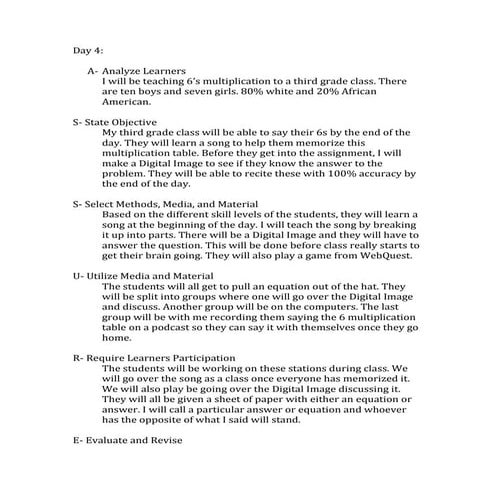 Day 4:

A- Analyze Learners
I will be teaching 6's multiplication to a third grade class. There are ten boys and seven girls. 80% white and 20% African American.

S- State Objective
My third grade class will be able to say their 6s by the end of the day. They will learn a song to help them memorize this multiplication table. Before they get into the assignment, I will make a Digital Image to see if they know the answer to the problem. They will be able to recite these with 100% accuracy by the end of the day.

S- Select Methods, Media, and Material
Based on the different skill levels of the students, they will learn a song at the beginning of the day. I will teach the song by breaking it up into parts. There will be a Digital Image and they will have to answer the question. This will be done before class really starts to get their brain going. They will also play a game from WebQuest.

U- Utilize Media and Material
The students will all get to pull an equation out of the hat. They will be split into groups where one will go over the Digital Image and discuss. Another group will be on the computers. The last group will be with me recording them saying the 6 multiplication table on a podcast so they can say it with themselves once they go home.

R- Require Learners Participation
The students will be working on these stations during class. We will go over the song as a class once everyone has memorized it. We will also play be going over the Digital Image discussing it. They will all be given a sheet of paper with either an equation or answer. I will call a particular answer or equation and whoever has the opposite of what I said will stand.

E- Evaluate and Revise